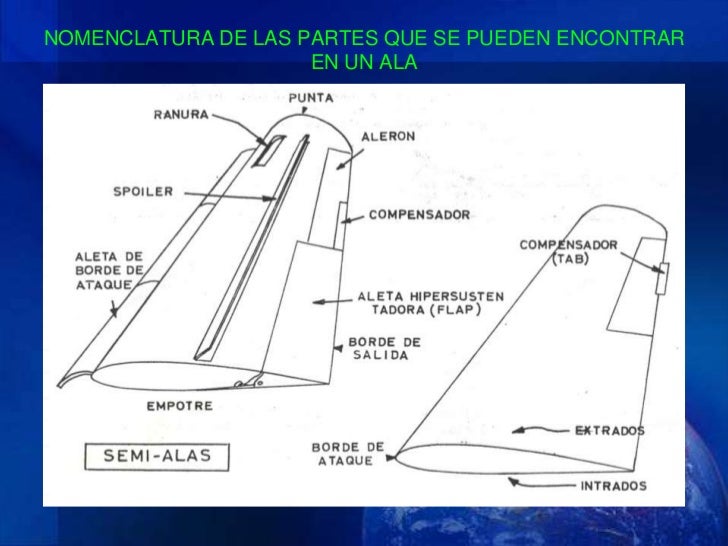 NOMENCLATURA DE LAS PARTES QUE SE PUEDEN ENCONTRAR EN UN ALA

PUNTA

RANURA

ALERON

SPOILER

COMPENSADOR

ALETA DE BORDE DE ATAQUE

ALETA HIPERSUSTEN TADORA (FLAP)

BORDE DE SALIDA

EMPOTRE

SEMI-ALAS

COMPENSADOR (TAB)

EXTRADOS

BORDE DE ATAQUE

INTRADOS